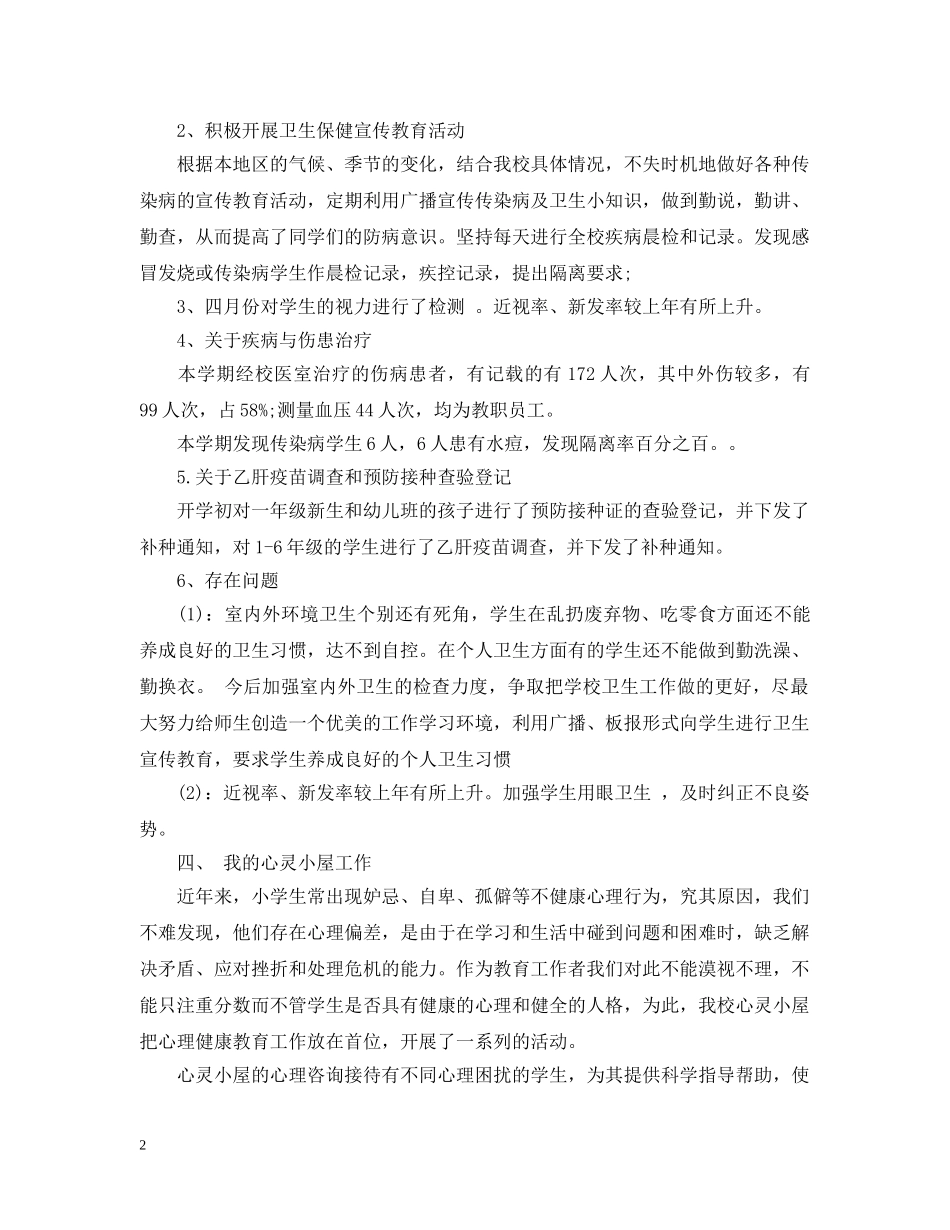 2、积极开展卫生保健宣传教育活动

根据本地区的气候、季节的变化，结合我校具体情况，不失时机地做好各种传染病的宣传教育活动，定期利用广播宣传传染病及卫生小知识，做到勤说，勤讲、勤查，从而提高了同学们的防病意识。坚持每天进行全校疾病晨检和记录。发现感冒发烧或传染病学生作晨检记录，疾控记录，提出隔离要求；

3、四月份对学生的视力进行了检测 。近视率、新发率较上年有所上升。

4、关于疾病与伤患治疗

本学期经校医室治疗的伤病患者，有记载的有 172 人次，其中外伤较多，有 99 人次，占 58%;测量血压 44 人次，均为教职员工。

本学期发现传染病学生 6 人，6 人患有水痘，发现隔离率百分之百。。

5.关于乙肝疫苗调查和预防接种查验登记

开学初对一年级新生和幼儿班的孩子进行了预防接种证的查验登记，并下发了补种通知，对 1-6 年级的学生进行了乙肝疫苗调查，并下发了补种通知。

6、存在问题

(1)：室内外环境卫生个别还有死角，学生在乱扔废弃物、吃零食方面还不能养成良好的卫生习惯，达不到自控。在个人卫生方面有的学生还不能做到勤洗澡、勤换衣。 今后加强室内外卫生的检查力度，争取把学校卫生工作做的更好，尽最大努力给师生创造一个优美的工作学习环境，利用广播、板报形式向学生进行卫生宣传教育，要求学生养成良好的个人卫生习惯

(2)：近视率、新发率较上年有所上升。加强学生用眼卫生 ，及时纠正不良姿势。

四、 我的心灵小屋工作

近年来，小学生常出现妒忌、自卑、孤僻等不健康心理行为，究其原因，我们不难发现，他们存在心理偏差，是由于在学习和生活中碰到问题和困难时，缺乏解决矛盾、应对挫折和处理危机的能力。作为教育工作者我们对此不能漠视不理，不能只注重分数而不管学生是否具有健康的心理和健全的人格，为此，我校心灵小屋把心理健康教育工作放在首位，开展了一系列的活动。

心灵小屋的心理咨询接待有不同心理困扰的学生，为其提供科学指导帮助，使

2